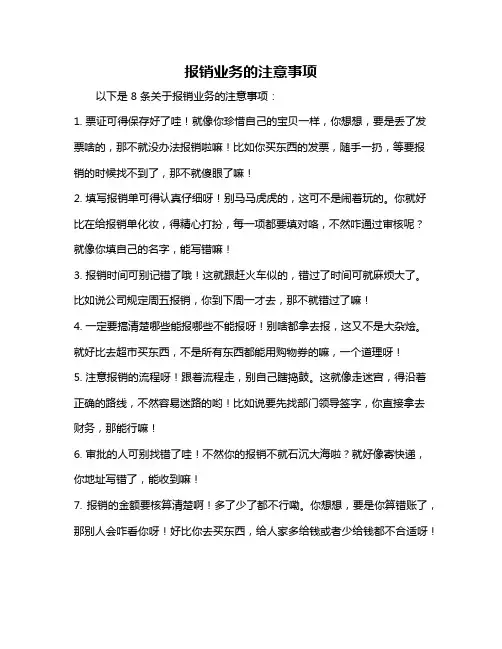 报销业务的注意事项

以下是 8 条关于报销业务的注意事项：

1. 票证可得保存好了哇！就像你珍惜自己的宝贝一样，你想想，要是丢了发票啥的，那不就没办法报销啦嘛！比如你买东西的发票，随手一扔，等要报销的时候找不到了，那不就傻眼了嘛！

2. 填写报销单可得认真仔细呀！别马马虎虎的，这可不是闹着玩的。你就好比在给报销单化妆，得精心打扮，每一项都要填对咯，不然咋通过审核呢？就像你填自己的名字，能写错嘛！

3. 报销时间可别记错了哦！这就跟赶火车似的，错过了时间可就麻烦大了。比如说公司规定周五报销，你到下周一才去，那不就错过了嘛！

4. 一定要搞清楚哪些能报哪些不能报呀！别啥都拿去报，这又不是大杂烩。就好比去超市买东西，不是所有东西都能用购物券的嘛，一个道理呀！

5. 注意报销的流程呀！跟着流程走，别自己瞎捣鼓。这就像走迷宫，得沿着正确的路线，不然容易迷路的哟！比如说要先找部门领导签字，你直接拿去财务，那能行嘛！

6. 审批的人可别找错了哇！不然你的报销不就石沉大海啦？就好像寄快递，你地址写错了，能收到嘛！

7. 报销的金额要核算清楚啊！多了少了都不行嘞。你想想，要是你算错账了，那别人会咋看你呀！好比你去买东西，给人家多给钱或者少给钱都不合适呀！